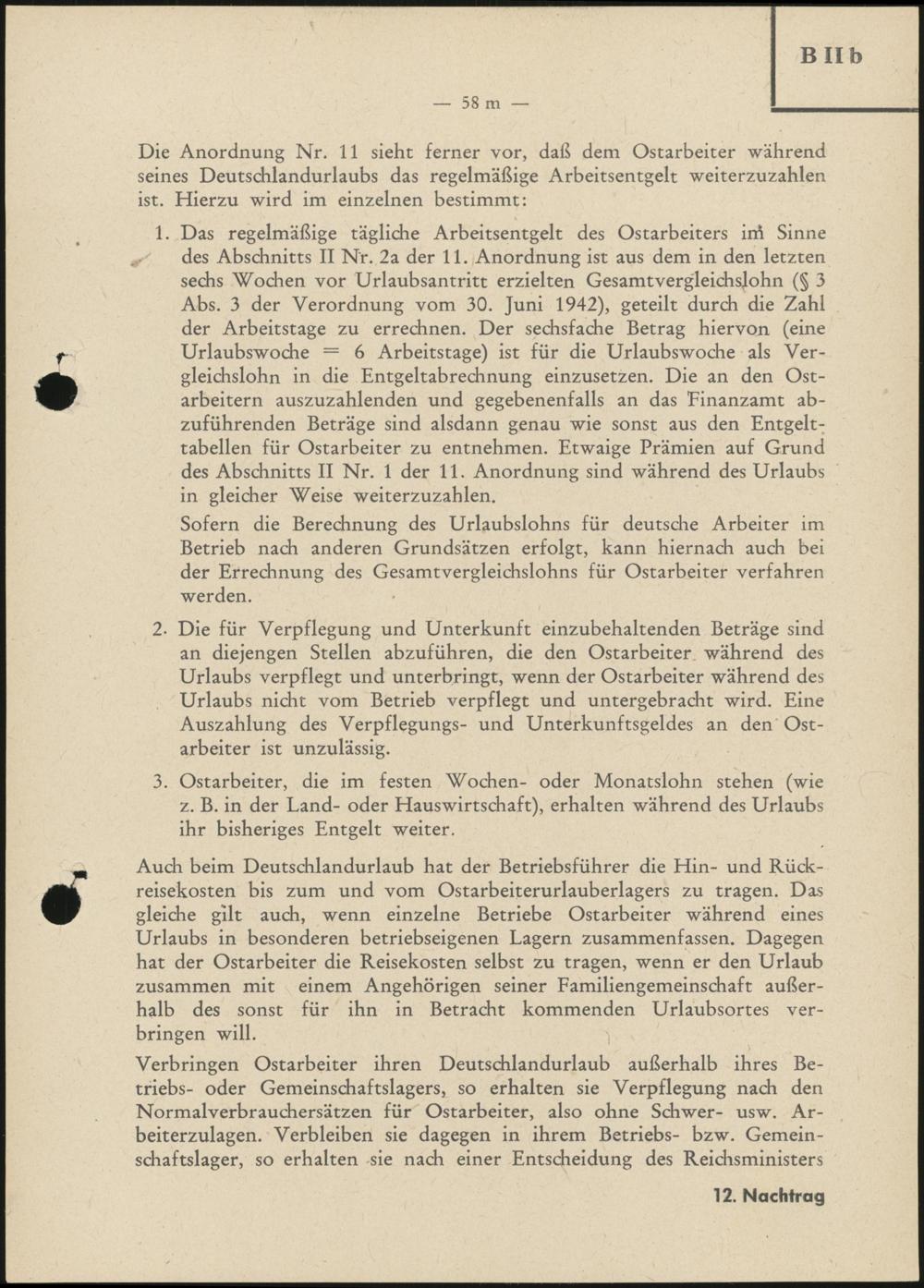 B II b

— 58 m —

Die Anordnung Nr. 11 sieht ferner vor, daß dem Ostarbeiter während seines Deutschlandurlaubs das regelmäßige Arbeitsentgelt weiterzuzahlen ist. Hierzu wird im einzelnen bestimmt:

1. Das regelmäßige tägliche Arbeitsentgelt des Ostarbeiters im Sinne des Abschnitts II Nr. 2a der 11. Anordnung ist aus dem in den letzten sechs Wochen vor Urlaubsantritt erzielten Gesamtvergleichslohn (§ 3 Abs. 3 der Verordnung vom 30. Juni 1942), geteilt durch die Zahl der Arbeitstage zu errechnen. Der sechsfache Betrag hiervon (eine Urlaubswoche = 6 Arbeitstage) ist für die Urlaubswoche als Vergleichslohn in die Entgeltabrechnung einzusetzen. Die an den Ostarbeitern auszuzahlenden und gegebenenfalls an das Finanzamt abzuführenden Beträge sind alsdann genau wie sonst aus den Entgelttabellen für Ostarbeiter zu entnehmen. Etwaige Prämien auf Grund des Abschnitts II Nr. 1 der 11. Anordnung sind während des Urlaubs in gleicher Weise weiterzuzahlen.

Sofern die Berechnung des Urlaubslohns für deutsche Arbeiter im Betrieb nach anderen Grundsätzen erfolgt, kann hiernach auch bei der Errechnung des Gesamtvergleichslohns für Ostarbeiter verfahren werden.

2. Die für Verpflegung und Unterkunft einzubehaltenden Beträge sind an diejengen Stellen abzuführen, die den Ostarbeiter während des Urlaubs verpflegt und unterbringt, wenn der Ostarbeiter während des Urlaubs nicht vom Betrieb verpflegt und untergebracht wird. Eine Auszahlung des Verpflegungs- und Unterkunftsgeldes an den Ostarbeiter ist unzulässig.

3. Ostarbeiter, die im festen Wochen- oder Monatslohn stehen (wie z. B. in der Land- oder Hauswirtschaft), erhalten während des Urlaubs ihr bisheriges Entgelt weiter.

Auch beim Deutschlandurlaub hat der Betriebsführer die Hin- und Rückreisekosten bis zum und vom Ostarbeiterurlauberlagers zu tragen. Das gleiche gilt auch, wenn einzelne Betriebe Ostarbeiter während eines Urlaubs in besonderen betriebseigenen Lagern zusammenfassen. Dagegen hat der Ostarbeiter die Reisekosten selbst zu tragen, wenn er den Urlaub zusammen mit einem Angehörigen seiner Familiengemeinschaft außerhalb des sonst für ihn in Betracht kommenden Urlaubsortes verbringen will.

Verbringen Ostarbeiter ihren Deutschlandurlaub außerhalb ihres Betriebs- oder Gemeinschaftslagers, so erhalten sie Verpflegung nach den Normalverbrauchersätzen für Ostarbeiter, also ohne Schwer- usw. Arbeiterzulagen. Verbleiben sie dagegen in ihrem Betriebs- bzw. Gemeinschaftslager, so erhalten sie nach einer Entscheidung des Reichsministers

12. Nachtrag